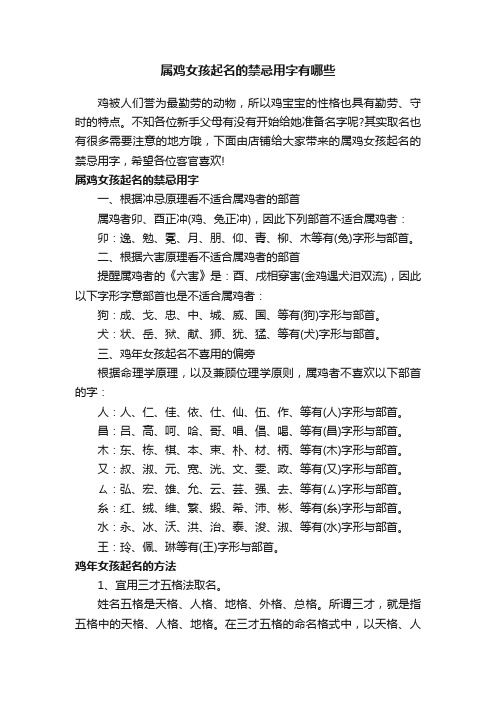 属鸡女孩起名的禁忌用字有哪些

鸡被人们誉为最勤劳的动物，所以鸡宝宝的性格也具有勤劳、守时的特点。不知各位新手父母有没有开始给她准备名字呢?其实取名也有很多需要注意的地方哦，下面由店铺给大家带来的属鸡女孩起名的禁忌用字，希望各位客官喜欢!

属鸡女孩起名的禁忌用字

一、根据冲忌原理看不适合属鸡者的部首

属鸡者卯、酉正冲(鸡、兔正冲)，因此下列部首不适合属鸡者：

卯：逸、勉、冕、月、朋、仰、青、柳、木等有(兔)字形与部首。

二、根据六害原理看不适合属鸡者的部首

提醒属鸡者的《六害》是：酉、戌相穿害(金鸡遇犬泪双流)，因此以下字形字意部首也是不适合属鸡者：

狗：成、戈、忠、中、城、威、国、等有(狗)字形与部首。

犬：状、岳、狱、献、狮、犹、猛、等有(犬)字形与部首。

三、鸡年女孩起名不喜用的偏旁

根据命理学原理，以及兼顾位理学原则，属鸡者不喜欢以下部首的字：

人：人、仁、佳、依、仕、仙、伍、作、等有(人)字形与部首。

昌：吕、高、呵、哈、哥、唱、倡、喝、等有(昌)字形与部首。

木：东、栋、棋、本、束、朴、材、柄、等有(木)字形与部首。

又：叔、淑、元、宽、洸、文、雯、政、等有(又)字形与部首。

厶：弘、宏、雄、允、云、芸、强、去、等有(厶)字形与部首。

糸：红、绒、维、繁、缎、希、沛、彬、等有(糸)字形与部首。

水：永、冰、沃、洪、治、泰、浚、淑、等有(水)字形与部首。

王：玲、佩、琳等有(王)字形与部首。

鸡年女孩起名的方法

1、宜用三才五格法取名。

姓名五格是天格、人格、地格、外格、总格。所谓三才，就是指五格中的天格、人格、地格。在三才五格的命名格式中，以天格、人